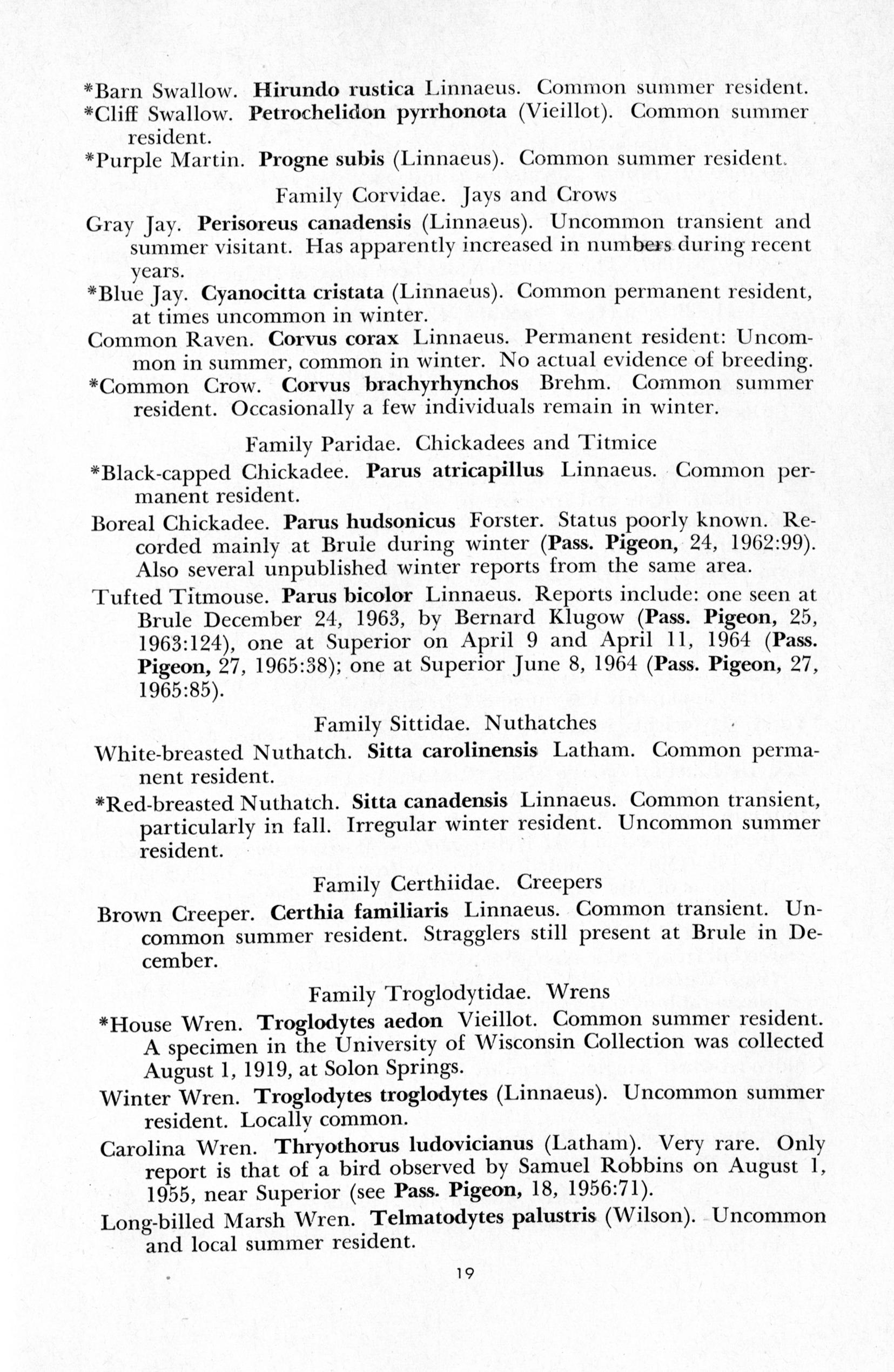 *Barn Swallow. Hirundo rustica Linnaeus. Common summer resident.

*Cliff Swallow. Petrochelidon pyrrhonota (Vieillot). Common summer resident.

*Purple Martin. Progne subis (Linnaeus). Common summer resident.

Family Corvidae. Jays and Crows

Gray Jay. Perisoreus canadensis (Linnaeus). Uncommon transient and summer visitant. Has apparently increased in numbers during recent years.

*Blue Jay. Cyanocitta cristata (Linnaeus). Common permanent resident, at times uncommon in winter.

Common Raven. Corvus corax Linnaeus. Permanent resident: Uncommon in summer, common in winter. No actual evidence of breeding.

*Common Crow. Corvus brachyrhynchos Brehm. Common summer resident. Occasionally a few individuals remain in winter.

Family Paridae. Chickadees and Titmice

*Black-capped Chickadee. Parus atricapillus Linnaeus. Common permanent resident.

Boreal Chickadee. Parus hudsonicus Forster. Status poorly known. Recorded mainly at Brule during winter (Pass. Pigeon, 24, 1962:99). Also several unpublished winter reports from the same area.

Tufted Titmouse. Parus bicolor Linnaeus. Reports include: one seen at Brule December 24, 1963, by Bernard Klugow (Pass. Pigeon, 25, 1963:124), one at Superior on April 9 and April 11, 1964 (Pass. Pigeon, 27, 1965:38); one at Superior June 8, 1964 (Pass. Pigeon, 27, 1965:85).

Family Sittidae. Nuthatches

White-breasted Nuthatch. Sitta carolinensis Latham. Common permanent resident.

*Red-breasted Nuthatch. Sitta canadensis Linnaeus. Common transient, particularly in fall. Irregular winter resident. Uncommon summer resident.

Family Certhiidae. Creepers

Brown Creeper. Certhia familiaris Linnaeus. Common transient. Uncommon summer resident. Stragglers still present at Brule in December.

Family Troglodytidae. Wrens

*House Wren. Troglodytes aedon Vieillot. Common summer resident. A specimen in the University of Wisconsin Collection was collected August 1, 1919, at Solon Springs.

Winter Wren. Troglodytes troglodytes (Linnaeus). Uncommon summer resident. Locally common.

Carolina Wren. Thryothorus ludovicianus (Latham). Very rare. Only report is that of a bird observed by Samuel Robbins on August 1, 1955, near Superior (see Pass. Pigeon, 18, 1956:71).

Long-billed Marsh Wren. Telmatodytes palustris (Wilson). Uncommon and local summer resident.

19